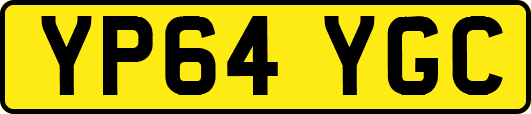 YP64 YGC